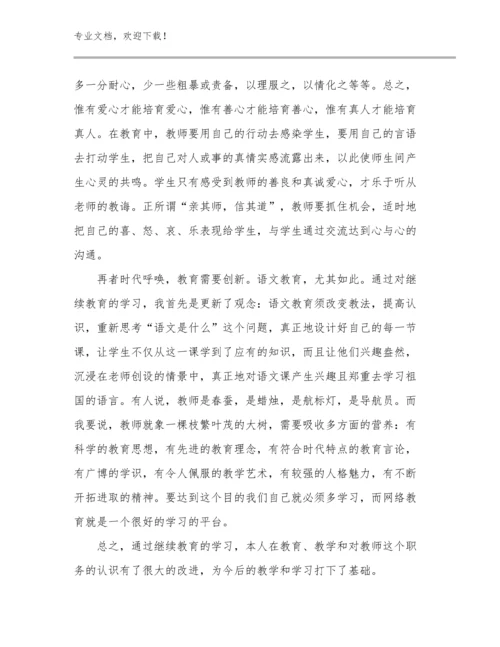 专业文档，欢迎下载！

多一分耐心，少一些粗暴或责备，以理服之，以情化之等等。总之，惟有爱心才能培育爱心，惟有善心才能培育善心，惟有真人才能培育真人。在教育中，教师要用自己的行动去感染学生，要用自己的言语去打动学生，把自己对人或事的真情实感流露出来，以此使师生间产生心灵的共鸣。学生只有感受到教师的善良和真诚爱心，才乐于听从老师的教诲。正所谓“亲其师，信其道”，教师要抓住机会，适时地把自己的喜、怒、哀、乐表现给学生，与学生通过交流达到心与心的沟通。

再者时代呼唤，教育需要创新。语文教育，尤其如此。通过对继续教育的学习，我首先是更新了观念：语文教育须改变教法，提高认识，重新思考“语文是什么”这个问题，真正地设计好自己的每一节课，让学生不仅从这一课学到了应有的知识，而且让他们兴趣盎然，沉浸在老师创设的情景中，真正地对语文课产生兴趣且郑重去学习祖国的语言。有人说，教师是春蚕，是蜡烛，是航标灯，是导航员。而我要说，教师就象一棵枝繁叶茂的大树，需要吸收多方面的营养：有科学的教育思想，有先进的教育理念，有符合时代特点的教育言论，有广博的学识，有令人佩服的教学艺术，有较强的人格魅力，有不断开拓进取的精神。要达到这个目的我们自己就必须多学习，而网络教育就是一个很好的学习的平台。

总之，通过继续教育的学习，本人在教育、教学和对教师这个职务的认识有了很大的改进，为今后的教学和学习打下了基础。